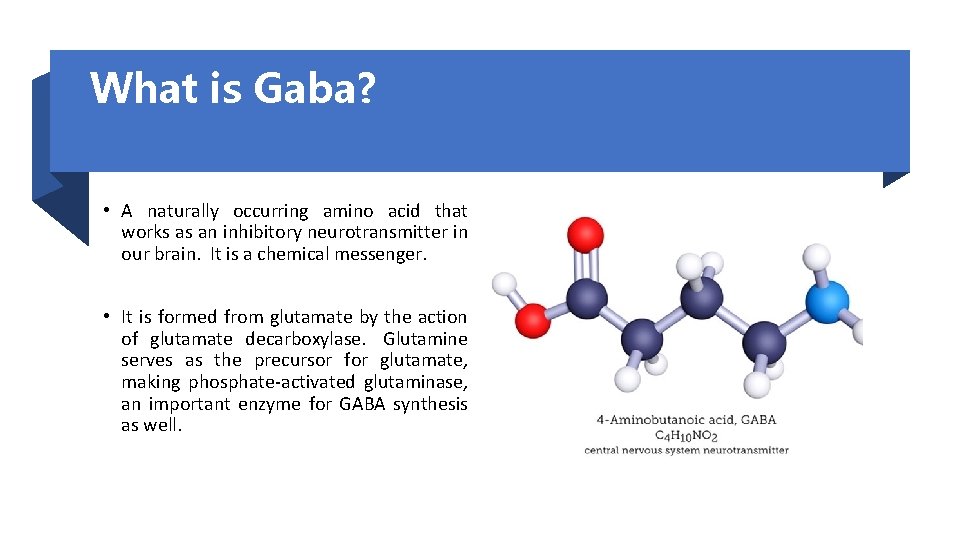 What is Gaba?

• A naturally occurring amino acid that works as an inhibitory neurotransmitter in our brain. It is a chemical messenger.

• It is formed from glutamate by the action of glutamate decarboxylase. Glutamine serves as the precursor for glutamate, making phosphate-activated glutaminase, an important enzyme for GABA synthesis as well.

4-Aminobutanoic acid, GABA
$C_4H_{10}NO_2$
central nervous system neurotransmitter